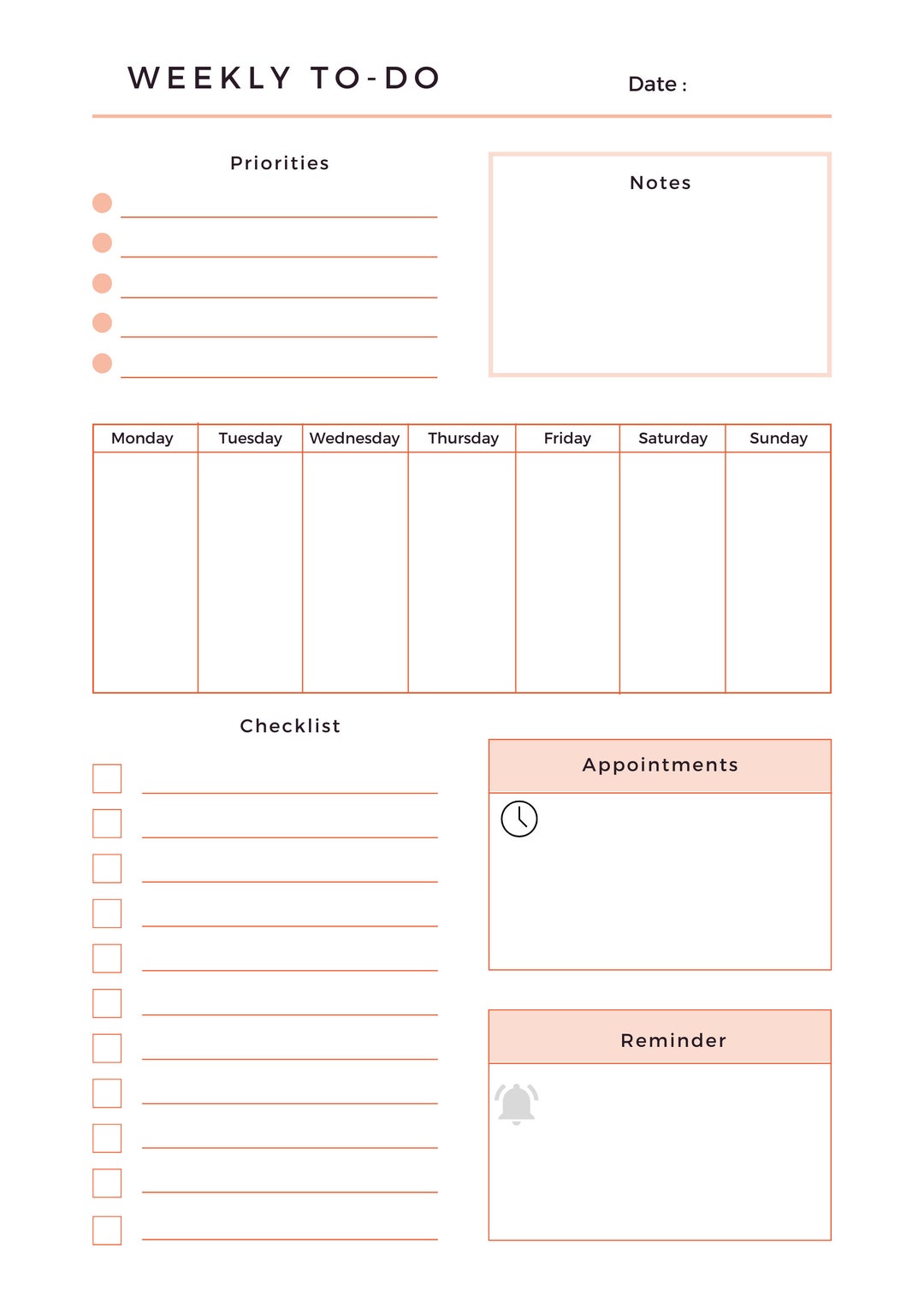 WEEKLY TO-DO

Date :

Priorities

• ____
• ____
• ____
• ____
• ____

Notes

| Monday | Tuesday | Wednesday | Thursday | Friday | Saturday | Sunday |
|---|---|---|---|---|---|---|
| | | | | | | |

Checklist

☐ ____
☐ ____
☐ ____
☐ ____
☐ ____
☐ ____
☐ ____
☐ ____
☐ ____
☐ ____
☐ ____

Appointments

Reminder